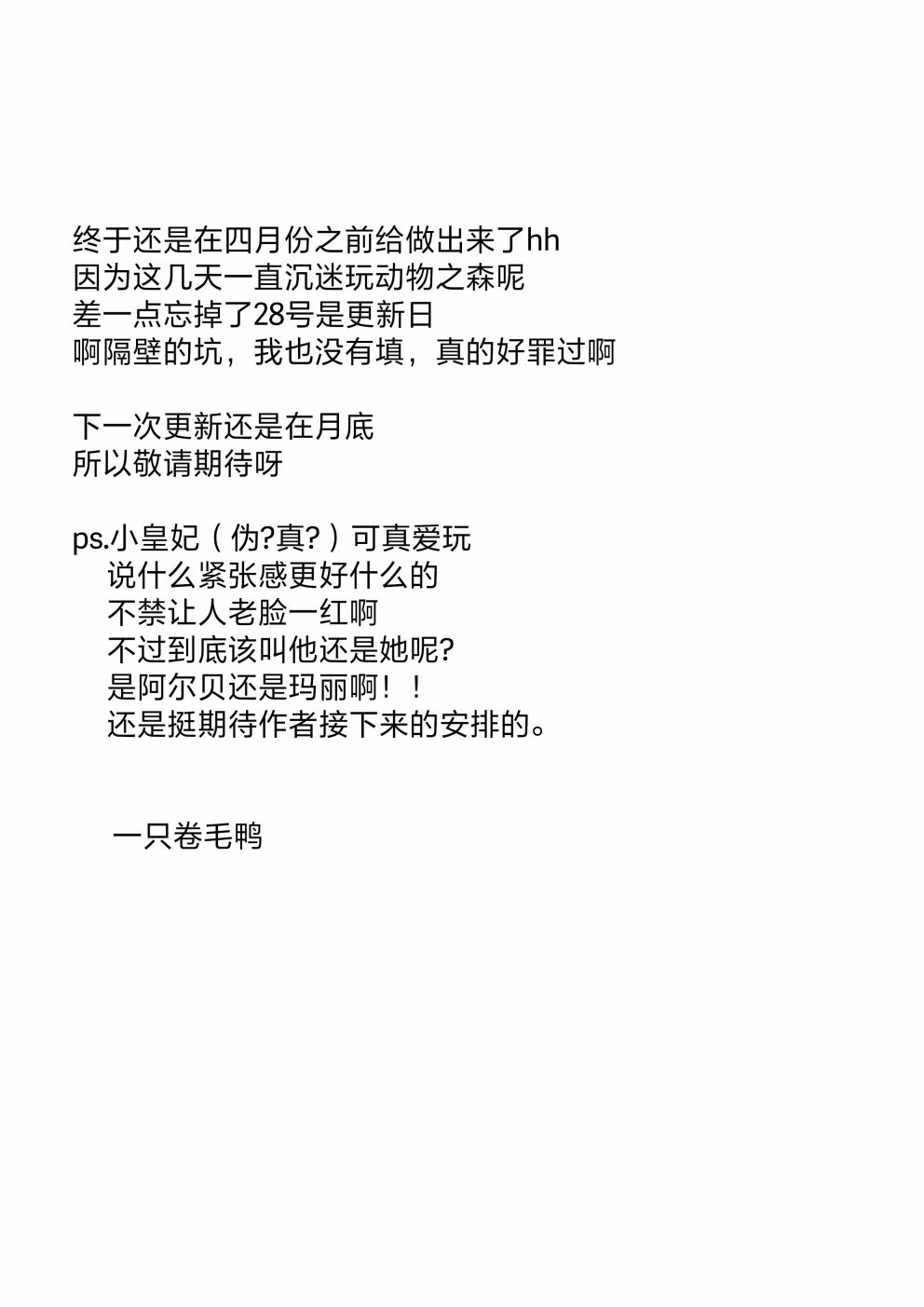 终于还是在四月份之前给做出来了hh
因为这几天一直沉迷玩动物之森呢
差一点忘掉了28号是更新日
啊隔壁的坑，我也没有填，真的好罪过啊

下一次更新还是在月底
所以敬请期待呀

ps.小皇妃（伪?真?）可真爱玩
说什么紧张感更好什么的
不禁让人老脸一红啊
不过到底该叫他还是她呢?
是阿尔贝还是玛丽啊！！
还是挺期待作者接下来的安排的。

一只卷毛鸭